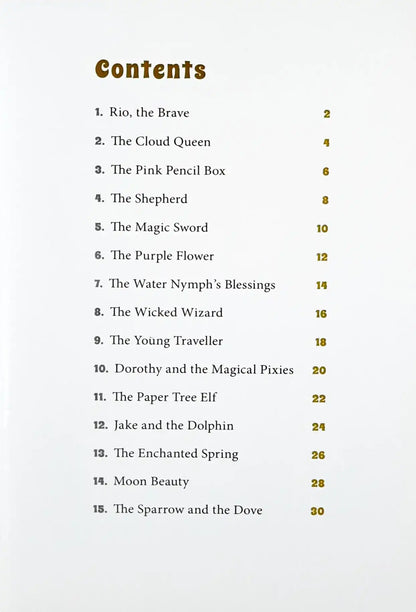 Contents

1. Rio, the Brave 2

2. The Cloud Queen 4

3. The Pink Pencil Box 6

4. The Shepherd 8

5. The Magic Sword 10

6. The Purple Flower 12

7. The Water Nymph's Blessings 14

8. The Wicked Wizard 16

9. The Young Traveller 18

10. Dorothy and the Magical Pixies 20

11. The Paper Tree Elf 22

12. Jake and the Dolphin 24

13. The Enchanted Spring 26

14. Moon Beauty 28

15. The Sparrow and the Dove 30